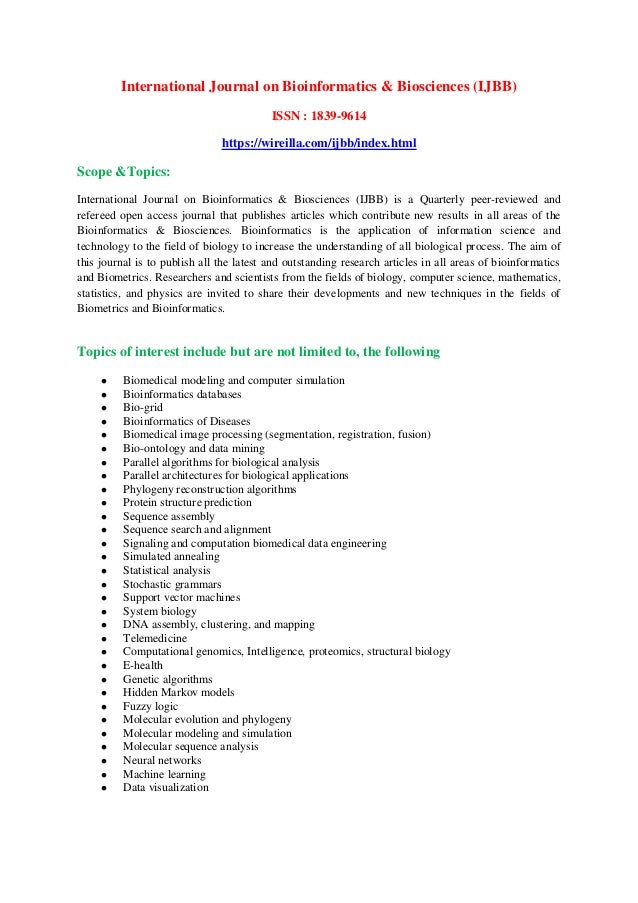 International Journal on Bioinformatics & Biosciences (IJBB)

ISSN : 1839-9614

https://wireilla.com/ijbb/index.html

Scope &Topics:

International Journal on Bioinformatics & Biosciences (IJBB) is a Quarterly peer-reviewed and refereed open access journal that publishes articles which contribute new results in all areas of the Bioinformatics & Biosciences. Bioinformatics is the application of information science and technology to the field of biology to increase the understanding of all biological process. The aim of this journal is to publish all the latest and outstanding research articles in all areas of bioinformatics and Biometrics. Researchers and scientists from the fields of biology, computer science, mathematics, statistics, and physics are invited to share their developments and new techniques in the fields of Biometrics and Bioinformatics.

Topics of interest include but are not limited to, the following

- Biomedical modeling and computer simulation
- Bioinformatics databases
- Bio-grid
- Bioinformatics of Diseases
- Biomedical image processing (segmentation, registration, fusion)
- Bio-ontology and data mining
- Parallel algorithms for biological analysis
- Parallel architectures for biological applications
- Phylogeny reconstruction algorithms
- Protein structure prediction
- Sequence assembly
- Sequence search and alignment
- Signaling and computation biomedical data engineering
- Simulated annealing
- Statistical analysis
- Stochastic grammars
- Support vector machines
- System biology
- DNA assembly, clustering, and mapping
- Telemedicine
- Computational genomics, Intelligence, proteomics, structural biology
- E-health
- Genetic algorithms
- Hidden Markov models
- Fuzzy logic
- Molecular evolution and phylogeny
- Molecular modeling and simulation
- Molecular sequence analysis
- Neural networks
- Machine learning
- Data visualization